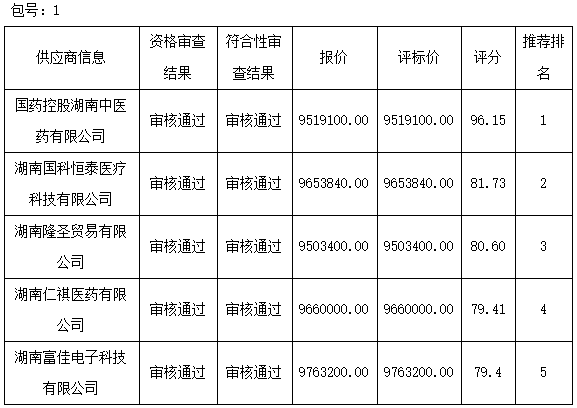 包号：1

| 供应商信息 | 资格审查结果 | 符合性审查结果 | 报价 | 评标价 | 评分 | 推荐排名 |
|---|---|---|---|---|---|---|
| 国药控股湖南中医药有限公司 | 审核通过 | 审核通过 | 9519100.00 | 9519100.00 | 96.15 | 1 |
| 湖南国科恒泰医疗科技有限公司 | 审核通过 | 审核通过 | 9653840.00 | 9653840.00 | 81.73 | 2 |
| 湖南隆圣贸易有限公司 | 审核通过 | 审核通过 | 9503400.00 | 9503400.00 | 80.60 | 3 |
| 湖南仁祺医药有限公司 | 审核通过 | 审核通过 | 9660000.00 | 9660000.00 | 79.41 | 4 |
| 湖南富佳电子科技有限公司 | 审核通过 | 审核通过 | 9763200.00 | 9763200.00 | 79.4 | 5 |